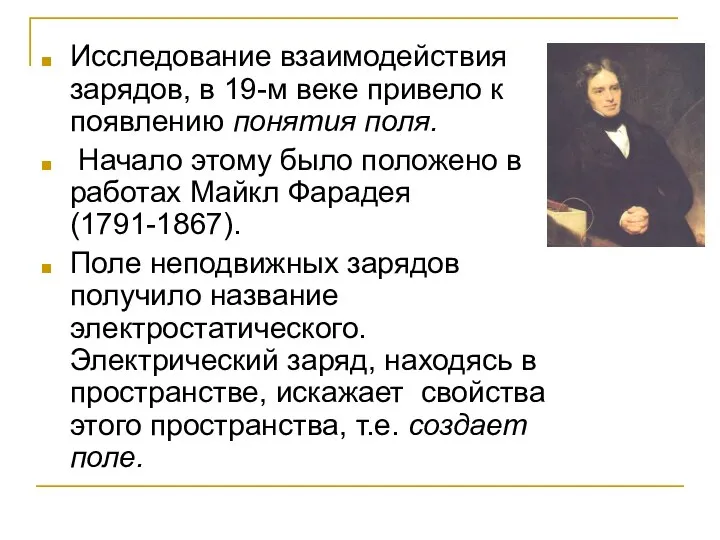 Исследование взаимодействия зарядов, в 19-м веке привело к появлению понятия поля.

Начало этому было положено в работах Майкл Фарадея (1791-1867).

Поле неподвижных зарядов получило название электростатического. Электрический заряд, находясь в пространстве, искажает свойства этого пространства, т.е. создает поле.